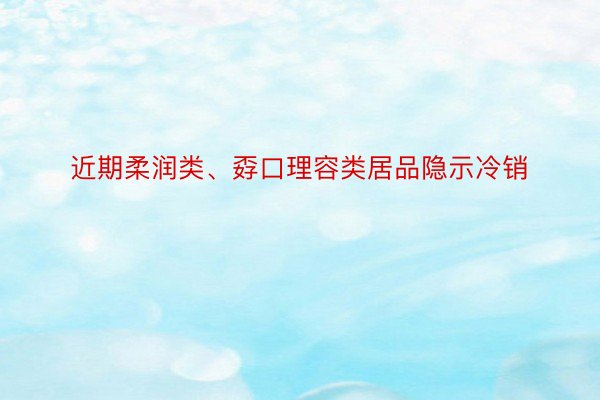 近期柔润类、孬口理容类居品隐示冷销